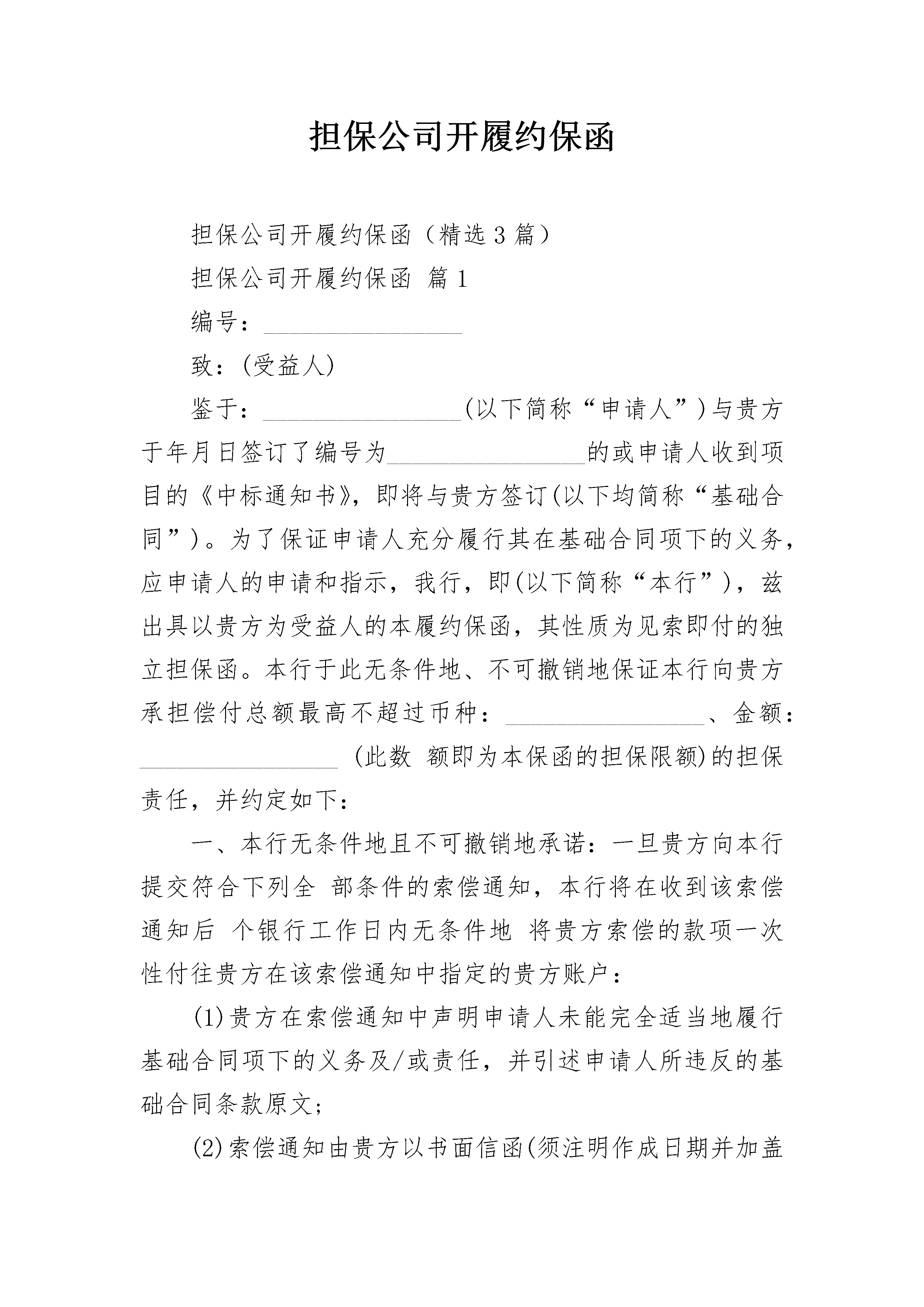 担保公司开履约保函

担保公司开履约保函（精选3篇）

担保公司开履约保函 篇1

编号：________________

致：(受益人)

鉴于：________________(以下简称“申请人”)与贵方于年月日签订了编号为________________的或申请人收到项目的《中标通知书》，即将与贵方签订(以下均简称“基础合同”)。为了保证申请人充分履行其在基础合同项下的义务，应申请人的申请和指示，我行，即(以下简称“本行”)，兹出具以贵方为受益人的本履约保函，其性质为见索即付的独立担保函。本行于此无条件地、不可撤销地保证本行向贵方承担偿付总额最高不超过币种：________________、金额：________________ (此数 额即为本保函的担保限额)的担保责任，并约定如下：

一、本行无条件地且不可撤销地承诺：一旦贵方向本行提交符合下列全 部条件的索偿通知，本行将在收到该索偿通知后 个银行工作日内无条件地 将贵方索偿的款项一次性付往贵方在该索偿通知中指定的贵方账户：

(1)贵方在索偿通知中声明申请人未能完全适当地履行基础合同项下的义务及/或责任，并引述申请人所违反的基础合同条款原文；

(2)索偿通知由贵方以书面信函(须注明作成日期并加盖